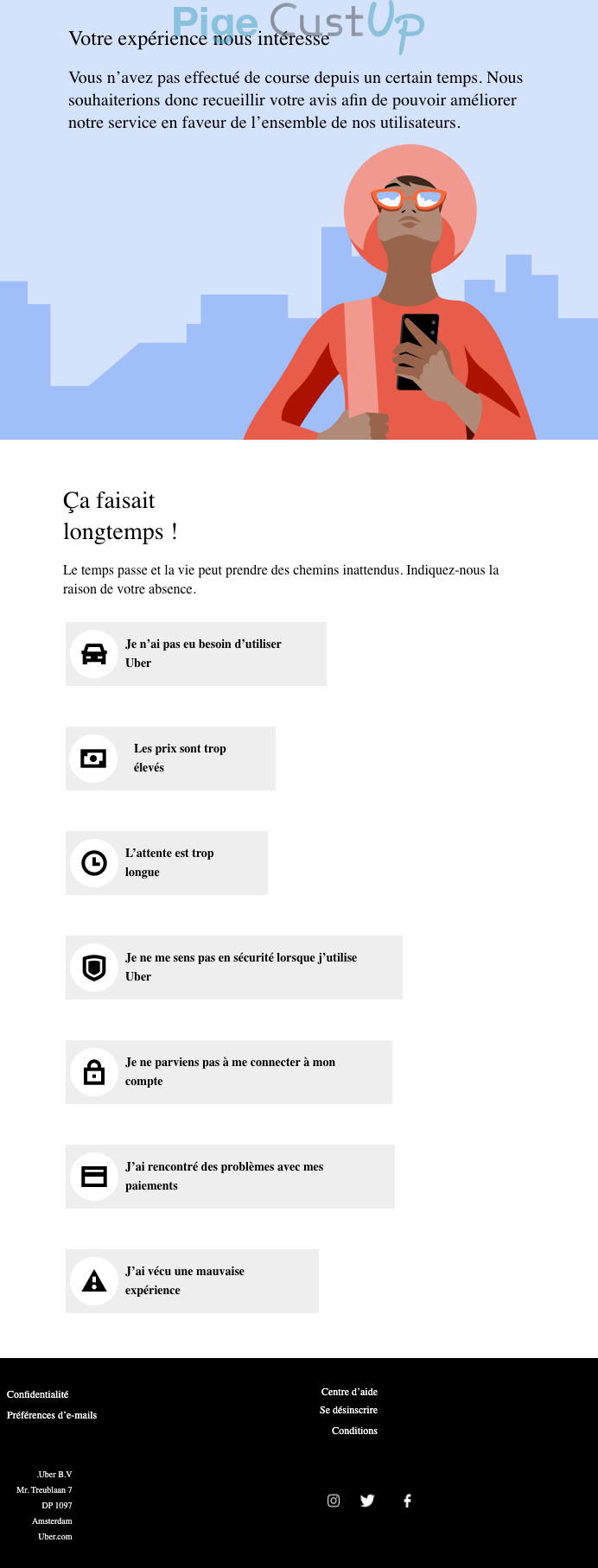 Pige CustUp

Votre expérience nous intéresse

Vous n’avez pas effectué de course depuis un certain temps. Nous souhaiterions donc recueillir votre avis afin de pouvoir améliorer notre service en faveur de l’ensemble de nos utilisateurs.

Ça faisait longtemps !

Le temps passe et la vie peut prendre des chemins inattendus. Indiquez-nous la raison de votre absence.

Je n’ai pas eu besoin d’utiliser Uber

Les prix sont trop élevés

L’attente est trop longue

Je ne me sens pas en sécurité lorsque j’utilise Uber

Je ne parviens pas à me connecter à mon compte

J’ai rencontré des problèmes avec mes paiements

J’ai vécu une mauvaise expérience

Confidentialité
Préférences d’e-mails

Centre d’aide
Se désinscrire
Conditions

.Uber B.V
Mr. Treublaan 7
DP 1097
Amsterdam
Uber.com